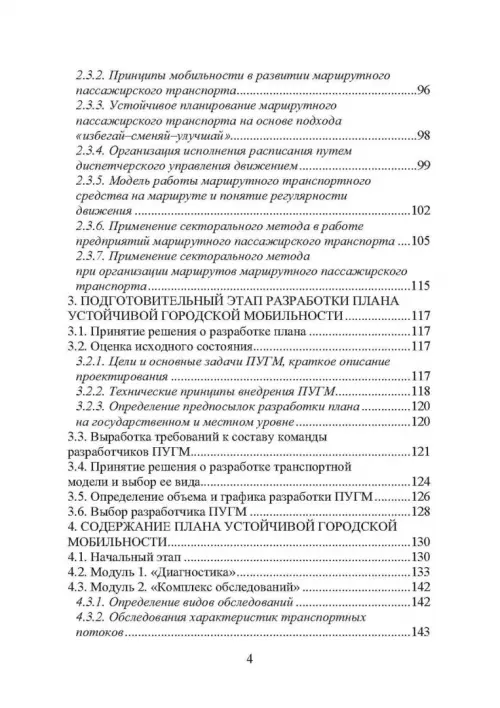 2.3.2. Принципы мобильности в развитии маршрутного пассажирского транспорта 96
2.3.3. Устойчивое планирование маршрутного пассажирского транспорта на основе подхода «избегай–сменяй–улучшай» 98
2.3.4. Организация исполнения расписания путем диспетчерского управления движением 99
2.3.5. Модель работы маршрутного транспортного средства на маршруте и понятие регулярности движения 102
2.3.6. Применение секторального метода в работе предприятий маршрутного пассажирского транспорта 105
2.3.7. Применение секторального метода при организации маршрутов маршрутного пассажирского транспорта 115
3. ПОДГОТОВИТЕЛЬНЫЙ ЭТАП РАЗРАБОТКИ ПЛАНА УСТОЙЧИВОЙ ГОРОДСКОЙ МОБИЛЬНОСТИ 117
3.1. Принятие решения о разработке плана 117
3.2. Оценка исходного состояния 117
3.2.1. Цели и основные задачи ПУГМ, краткое описание проектирования 117
3.2.2. Технические принципы внедрения ПУГМ 118
3.2.3. Определение предпосылок разработки плана 120
на государственном и местном уровне 120
3.3. Выработка требований к составу команды разработчиков ПУГМ 121
3.4. Принятие решения о разработке транспортной модели и выбор ее вида 124
3.5. Определение объема и графика разработки ПУГМ 126
3.6. Выбор разработчика ПУГМ 128
4. СОДЕРЖАНИЕ ПЛАНА УСТОЙЧИВОЙ ГОРОДСКОЙ МОБИЛЬНОСТИ 130
4.1. Начальный этап 130
4.2. Модуль 1. «Диагностика» 133
4.3. Модуль 2. «Комплекс обследований» 142
4.3.1. Определение видов обследований 142
4.3.2. Обследования характеристик транспортных потоков 143

4